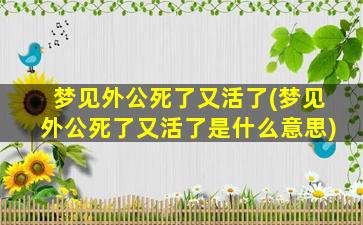 梦见外公死了又活了(梦见外公死了又活了是什么意思)